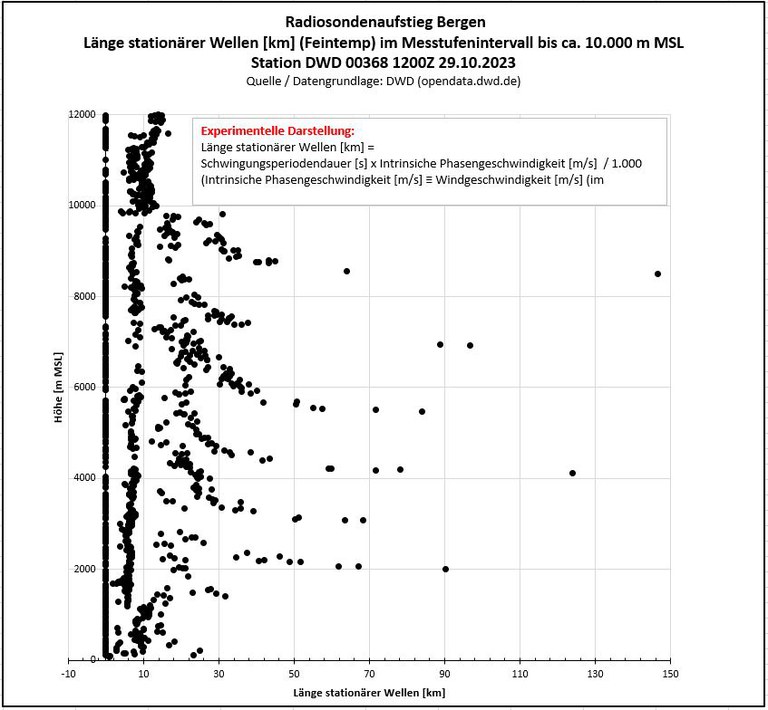 Radiosondenaufstieg Bergen
Länge stationärer Wellen [km] (Feintemp) im Messtufenintervall bis ca. 10.000 m MSL
Station DWD 00368 1200Z 29.10.2023
Quelle / Datengrundlage: DWD (opendata.dwd.de)

Experimentelle Darstellung:
Länge stationärer Wellen [km] =
Schwingungsperiodendauer [s] x Intrinsiche Phasengeschwindigkeit [m/s] / 1.000
(Intrinsiche Phasengeschwindigkeit [m/s] ≡ Windgeschwindigkeit [m/s] (im

Höhe [m MSL]

12000
10000
8000
6000
4000
2000
0

-10 10 30 50 70 90 110 130 150

Länge stationärer Wellen [km]